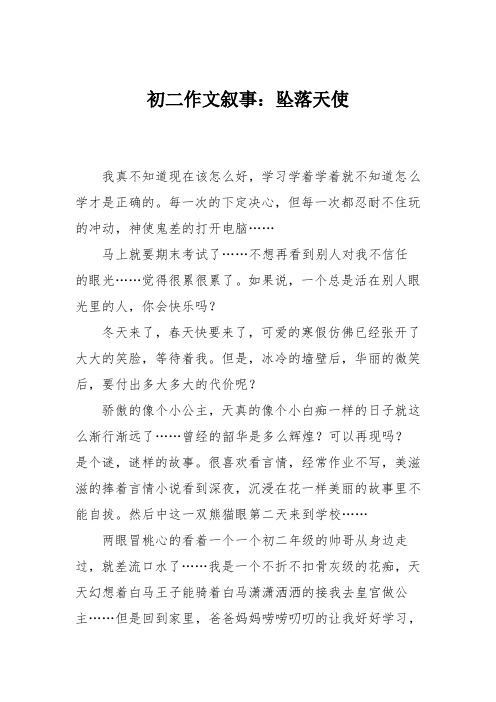 初二作文叙事：坠落天使

我真不知道现在该怎么好，学习学着学着就不知道怎么学才是正确的。每一次的下定决心，但每一次都忍耐不住玩的冲动，神使鬼差的打开电脑……

马上就要期末考试了……不想再看到别人对我不信任的眼光……觉得很累很累了。如果说，一个总是活在别人眼光里的人，你会快乐吗？

冬天来了，春天快要来了，可爱的寒假仿佛已经张开了大大的笑脸，等待着我。但是，冰冷的墙壁后，华丽的微笑后，要付出多大多大的代价呢？

骄傲的像个小公主，天真的像个小白痴一样的日子就这么渐行渐远了……曾经的韶华是多么辉煌？可以再现吗？是个谜，谜样的故事。很喜欢看言情，经常作业不写，美滋滋的捧着言情小说看到深夜，沉浸在花一样美丽的故事里不能自拔。然后中这一双熊猫眼第二天来到学校……

两眼冒桃心的看着一个一个初二年级的帅哥从身边走过，就差流口水了……我是一个不折不扣骨灰级的花痴，天天幻想着白马王子能骑着白马潇潇洒洒的接我去皇宫做公主……但是回到家里，爸爸妈妈唠唠叨叨的让我好好学习，